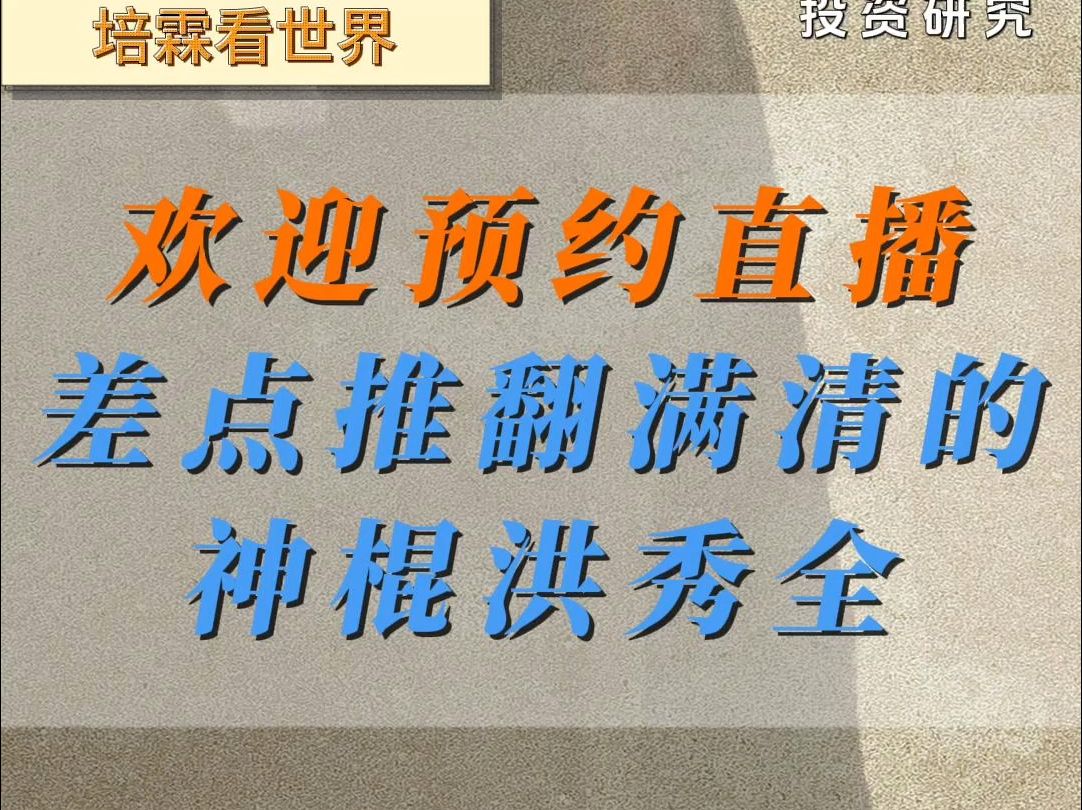 培霖看世界

投资研究

欢迎预约直播
差点推翻满清的
神棍洪秀全